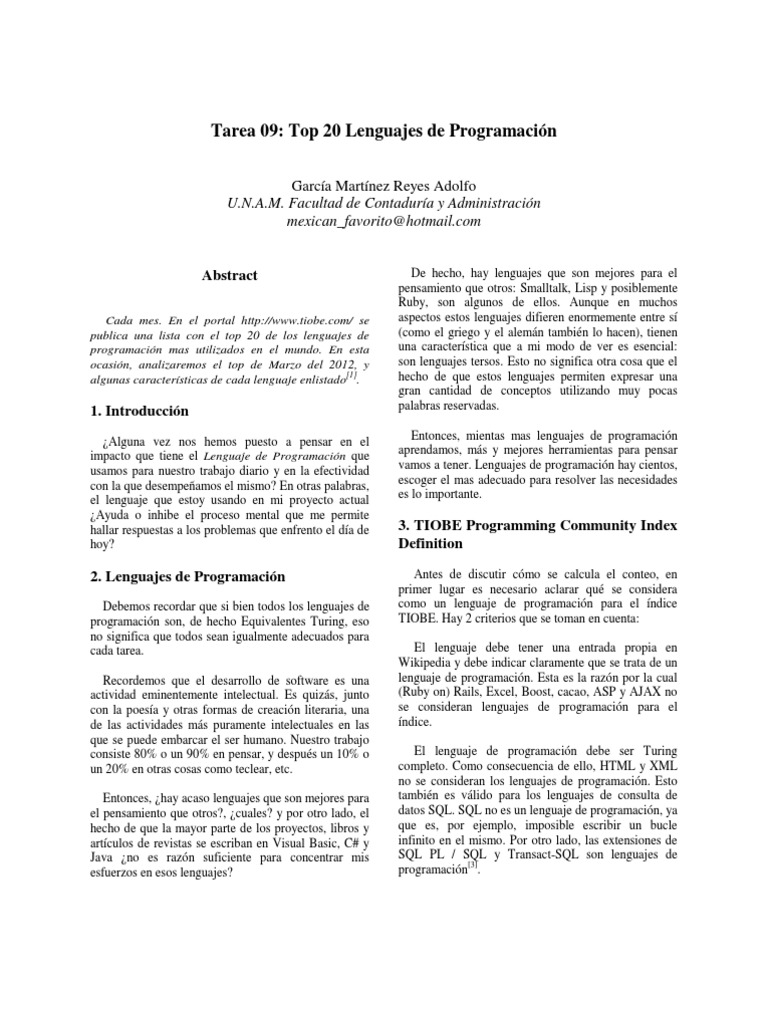 Tarea 09: Top 20 Lenguajes de Programación

García Martínez Reyes Adolfo
U.N.A.M. Facultad de Contaduría y Administración
mexican_favorito@hotmail.com

Abstract

Cada mes. En el portal http://www.tiobe.com/ se publica una lista con el top 20 de los lenguajes de programación mas utilizados en el mundo. En esta ocasión, analizaremos el top de Marzo del 2012, y algunas características de cada lenguaje enlistado$^{[1]}$.

1. Introducción

¿Alguna vez nos hemos puesto a pensar en el impacto que tiene el Lenguaje de Programación que usamos para nuestro trabajo diario y en la efectividad con la que desempeñamos el mismo? En otras palabras, el lenguaje que estoy usando en mi proyecto actual ¿Ayuda o inhibe el proceso mental que me permite hallar respuestas a los problemas que enfrento el día de hoy?

2. Lenguajes de Programación

Debemos recordar que si bien todos los lenguajes de programación son, de hecho Equivalentes Turing, eso no significa que todos sean igualmente adecuados para cada tarea.

Recordemos que el desarrollo de software es una actividad eminentemente intelectual. Es quizás, junto con la poesía y otras formas de creación literaria, una de las actividades más puramente intelectuales en las que se puede embarcar el ser humano. Nuestro trabajo consiste 80% o un 90% en pensar, y después un 10% o un 20% en otras cosas como teclear, etc.

Entonces, ¿hay acaso lenguajes que son mejores para el pensamiento que otros?, ¿cuales? y por otro lado, el hecho de que la mayor parte de los proyectos, libros y artículos de revistas se escriban en Visual Basic, C# y Java ¿no es razón suficiente para concentrar mis esfuerzos en esos lenguajes?

De hecho, hay lenguajes que son mejores para el pensamiento que otros: Smalltalk, Lisp y posiblemente Ruby, son algunos de ellos. Aunque en muchos aspectos estos lenguajes difieren enormemente entre sí (como el griego y el alemán también lo hacen), tienen una característica que a mi modo de ver es esencial: son lenguajes tersos. Esto no significa otra cosa que el hecho de que estos lenguajes permiten expresar una gran cantidad de conceptos utilizando muy pocas palabras reservadas.

Entonces, mientas mas lenguajes de programación aprendamos, más y mejores herramientas para pensar vamos a tener. Lenguajes de programación hay cientos, escoger el mas adecuado para resolver las necesidades es lo importante.

3. TIOBE Programming Community Index Definition

Antes de discutir cómo se calcula el conteo, en primer lugar es necesario aclarar qué se considera como un lenguaje de programación para el índice TIOBE. Hay 2 criterios que se toman en cuenta:

El lenguaje debe tener una entrada propia en Wikipedia y debe indicar claramente que se trata de un lenguaje de programación. Esta es la razón por la cual (Ruby on) Rails, Excel, Boost, cacao, ASP y AJAX no se consideran lenguajes de programación para el índice.

El lenguaje de programación debe ser Turing completo. Como consecuencia de ello, HTML y XML no se consideran los lenguajes de programación. Esto también es válido para los lenguajes de consulta de datos SQL. SQL no es un lenguaje de programación, ya que es, por ejemplo, imposible escribir un bucle infinito en el mismo. Por otro lado, las extensiones de SQL PL / SQL y Transact-SQL son lenguajes de programación$^{[3]}$.